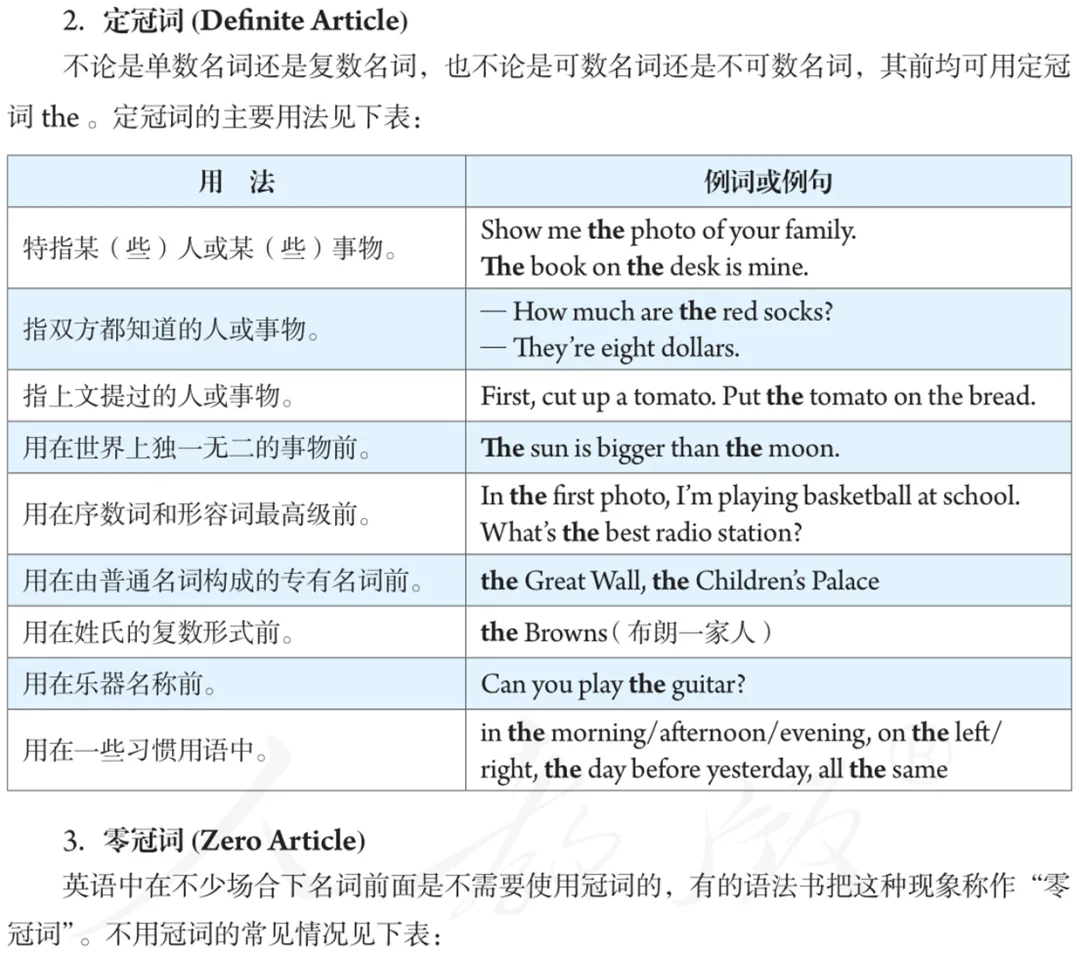 2. 定冠词 (Definite Article)

不论是单数名词还是复数名词，也不论是可数名词还是不可数名词，其前均可用定冠词 the 。定冠词的主要用法见下表：

| 用　法 | 例词或例句 |
|---|---|
| 特指某（些）人或某（些）事物。 | Show me the photo of your family. The book on the desk is mine. |
| 指双方都知道的人或事物。 | — How much are the red socks? — They're eight dollars. |
| 指上文提过的人或事物。 | First, cut up a tomato. Put the tomato on the bread. |
| 用在世界上独一无二的事物前。 | The sun is bigger than the moon. |
| 用在序数词和形容词最高级前。 | In the first photo, I'm playing basketball at school. What's the best radio station? |
| 用在由普通名词构成的专有名词前。 | the Great Wall, the Children's Palace |
| 用在姓氏的复数形式前。 | the Browns（布朗一家人） |
| 用在乐器名称前。 | Can you play the guitar? |
| 用在一些习惯用语中。 | in the morning/afternoon/evening, on the left/right, the day before yesterday, all the same |

3. 零冠词 (Zero Article)

英语中在不少场合下名词前面是不需要使用冠词的，有的语法书把这种现象称作“零冠词”。不用冠词的常见情况见下表：